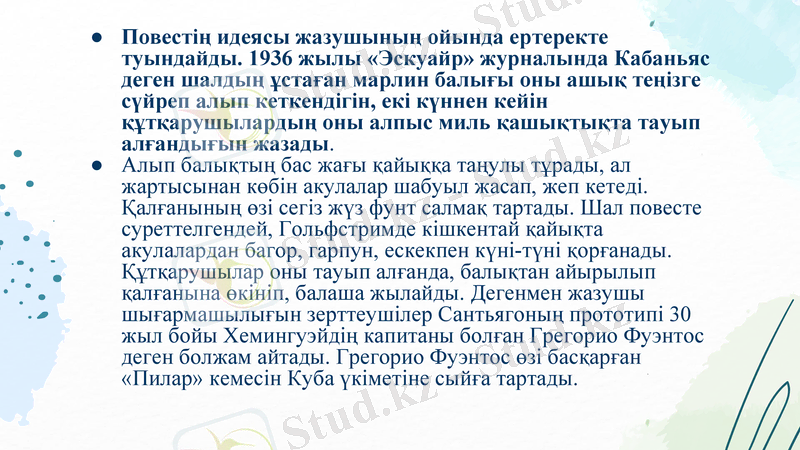 • Повестің идеясы жазушының ойында ертеректе туындайды. 1936 жылы «Эскуайр» журналында Кабаньяс деген шалдың ұстаған марлин балығы оны ашық теңізге сүйреп алып кеткендігін, екі күннен кейін құтқарушылардың оны алпыс миль қашықтықта тауып алғандығын жазады.
• Алып балықтың бас жағы қайыққа таңулы тұрады, ал жартысынан көбін акулалар шабуыл жасап, жеп кетеді. Қалғанының өзі сегіз жүз фунт салмақ тартады. Шал повесте суреттелгендей, Гольфстримде кішкентай қайықта акулалардан багор, гарпун, ескекпен күні-түні қорғанады. Құтқарушылар оны тауып алғанда, балықтан айырылып қалғанына өкініп, балаша жылайды. Дегенмен жазушы шығармашылығын зерттеушілер Сантьягоның прототипі 30 жыл бойы Хемингуэйдің капитаны болған Грегорио Фуэнтос деген болжам айтады. Грегорио Фуэнтос өзі басқарған «Пилар» кемесін Куба үкіметіне сыйға тартады.

Stud.kz